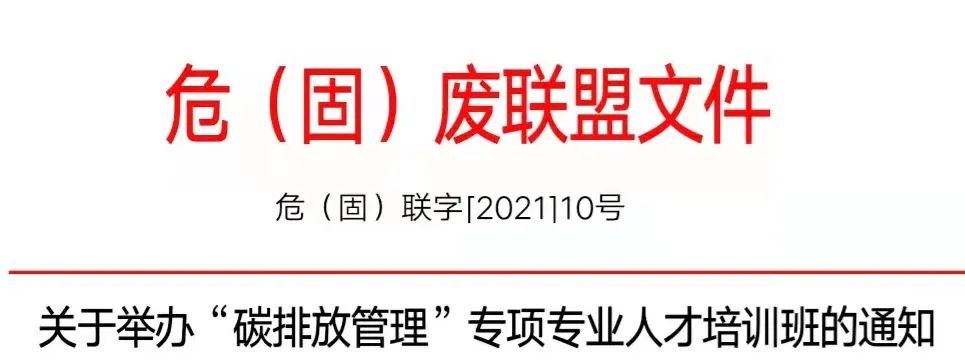 危（固）废联盟文件

危（固）联字[2021]10号

关于举办“碳排放管理”专项专业人才培训班的通知